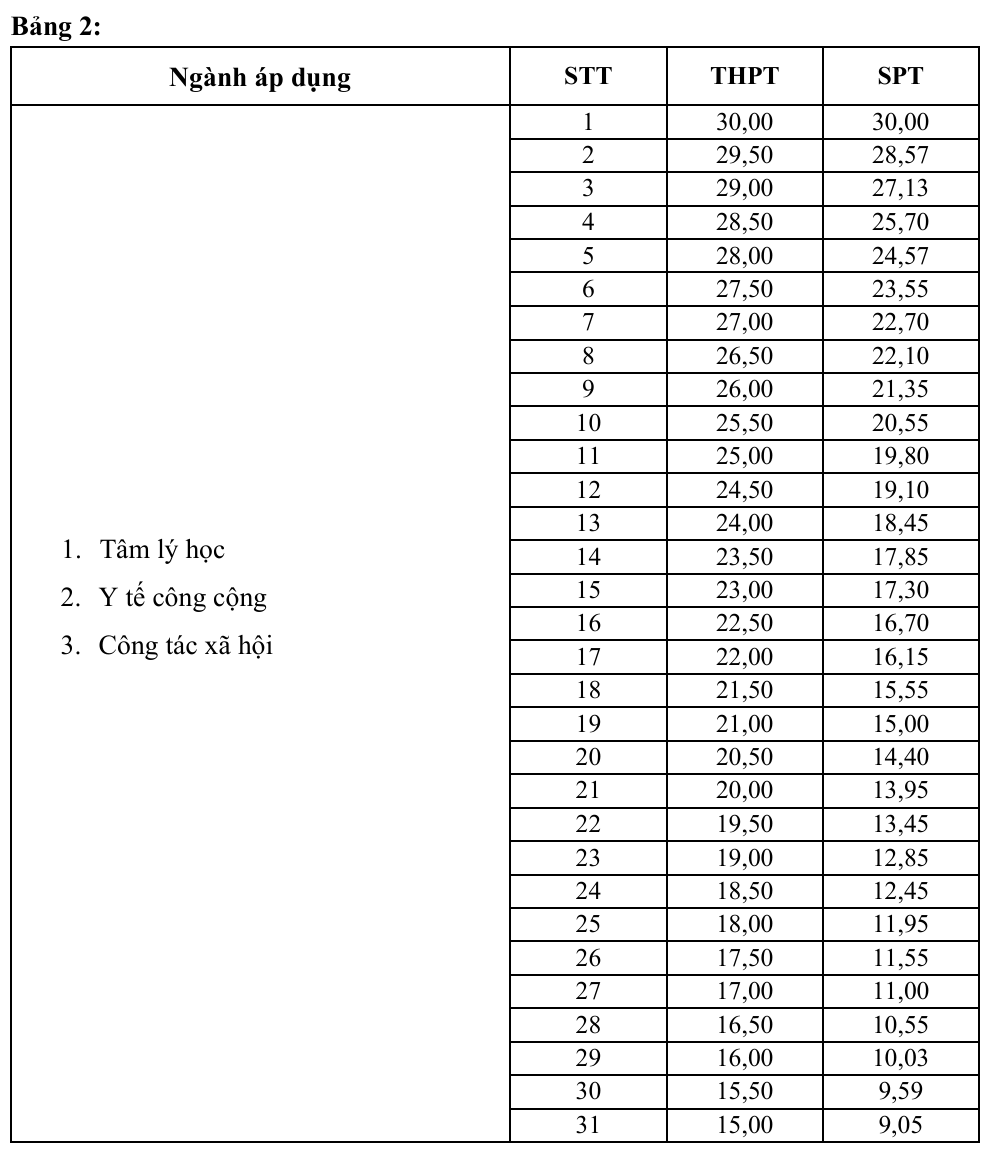 Bảng 2:

| Ngành áp dụng | STT | THPT | SPT |
|---|---|---|---|
| 1. Tâm lý học 2. Y tế công cộng 3. Công tác xã hội | 1 | 30,00 | 30,00 |
| | 2 | 29,50 | 28,57 |
| | 3 | 29,00 | 27,13 |
| | 4 | 28,50 | 25,70 |
| | 5 | 28,00 | 24,57 |
| | 6 | 27,50 | 23,55 |
| | 7 | 27,00 | 22,70 |
| | 8 | 26,50 | 22,10 |
| | 9 | 26,00 | 21,35 |
| | 10 | 25,50 | 20,55 |
| | 11 | 25,00 | 19,80 |
| | 12 | 24,50 | 19,10 |
| | 13 | 24,00 | 18,45 |
| | 14 | 23,50 | 17,85 |
| | 15 | 23,00 | 17,30 |
| | 16 | 22,50 | 16,70 |
| | 17 | 22,00 | 16,15 |
| | 18 | 21,50 | 15,55 |
| | 19 | 21,00 | 15,00 |
| | 20 | 20,50 | 14,40 |
| | 21 | 20,00 | 13,95 |
| | 22 | 19,50 | 13,45 |
| | 23 | 19,00 | 12,85 |
| | 24 | 18,50 | 12,45 |
| | 25 | 18,00 | 11,95 |
| | 26 | 17,50 | 11,55 |
| | 27 | 17,00 | 11,00 |
| | 28 | 16,50 | 10,55 |
| | 29 | 16,00 | 10,03 |
| | 30 | 15,50 | 9,59 |
| | 31 | 15,00 | 9,05 |